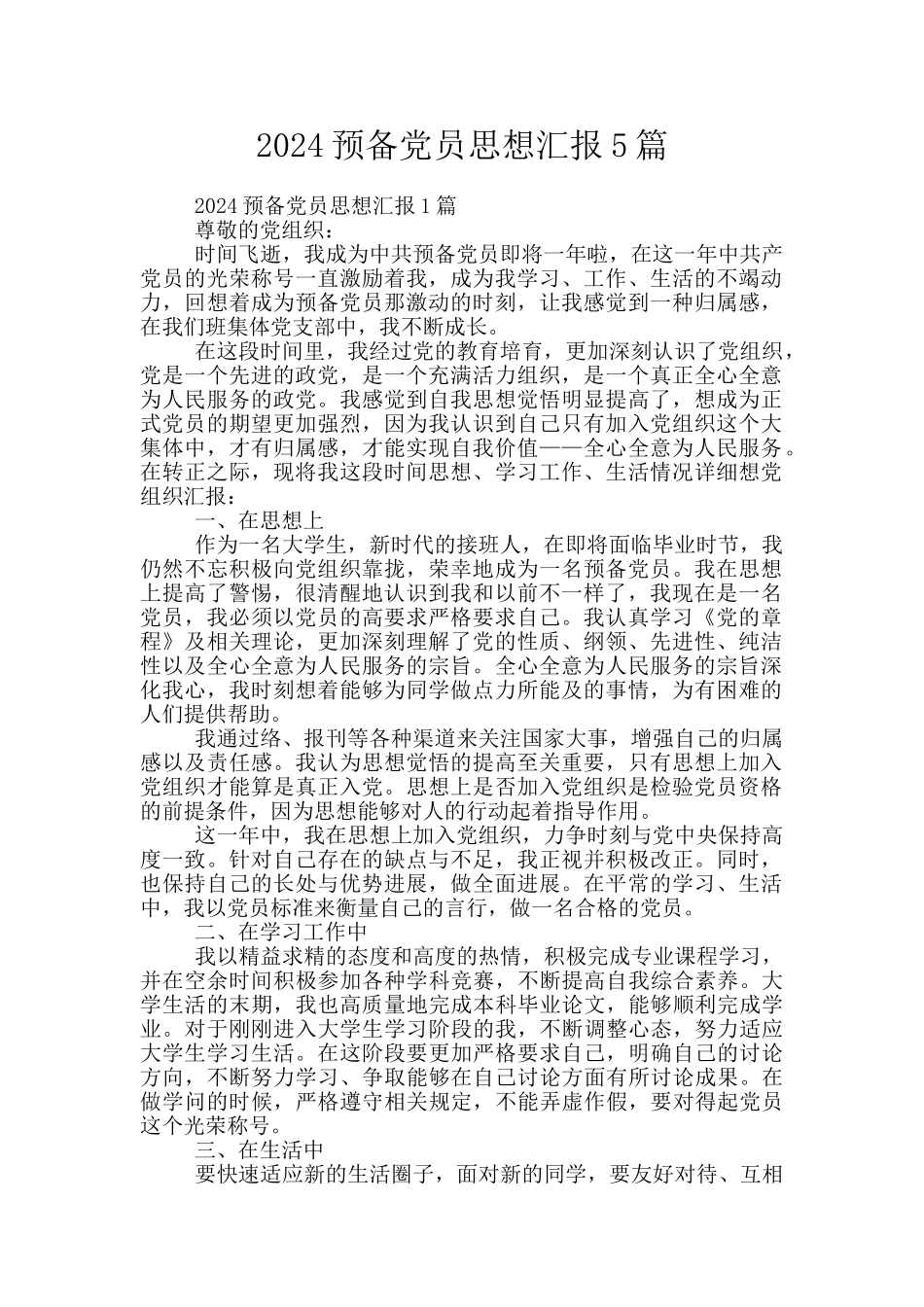 2024 预备党员思想汇报 5 篇

2024 预备党员思想汇报 1 篇

尊敬的党组织：

时间飞逝，我成为中共预备党员即将一年啦，在这一年中共产党员的光荣称号一直激励着我，成为我学习、工作、生活的不竭动力，回想着成为预备党员那激动的时刻，让我感觉到一种归属感，在我们班集体党支部中，我不断成长。

在这段时间里，我经过党的教育培育，更加深刻认识了党组织，党是一个先进的政党，是一个充满活力组织，是一个真正全心全意为人民服务的政党。我感觉到自我思想觉悟明显提高了，想成为正式党员的期望更加强烈，因为我认识到自己只有加入党组织这个大集体中，才有归属感，才能实现自我价值——全心全意为人民服务。在转正之际，现将我这段时间思想、学习工作、生活情况详细想党组织汇报：

一、在思想上

作为一名大学生，新时代的接班人，在即将面临毕业时节，我仍然不忘积极向党组织靠拢，荣幸地成为一名预备党员。我在思想上提高了警惕，很清醒地认识到我和以前不一样了，我现在是一名党员，我必须以党员的高要求严格要求自己。我认真学习《党的章程》及相关理论，更加深刻理解了党的性质、纲领、先进性、纯洁性以及全心全意为人民服务的宗旨。全心全意为人民服务的宗旨深化我心，我时刻想着能够为同学做点力所能及的事情，为有困难的人们提供帮助。

我通过络、报刊等各种渠道来关注国家大事，增强自己的归属感以及责任感。我认为思想觉悟的提高至关重要，只有思想上加入党组织才能算是真正入党。思想上是否加入党组织是检验党员资格的前提条件，因为思想能够对人的行动起着指导作用。

这一年中，我在思想上加入党组织，力争时刻与党中央保持高度一致。针对自己存在的缺点与不足，我正视并积极改正。同时，也保持自己的长处与优势进展，做全面进展。在平常的学习、生活中，我以党员标准来衡量自己的言行，做一名合格的党员。

二、在学习工作中

我以精益求精的态度和高度的热情，积极完成专业课程学习，并在空余时间积极参加各种学科竞赛，不断提高自我综合素养。大学生活的末期，我也高质量地完成本科毕业论文，能够顺利完成学业。对于刚刚进入大学生学习阶段的我，不断调整心态，努力适应大学生学习生活。在这阶段要更加严格要求自己，明确自己的讨论方向，不断努力学习、争取能够在自己讨论方面有所讨论成果。在做学问的时候，严格遵守相关规定，不能弄虚作假，要对得起党员这个光荣称号。

三、在生活中

要快速适应新的生活圈子，面对新的同学，要友好对待、互相